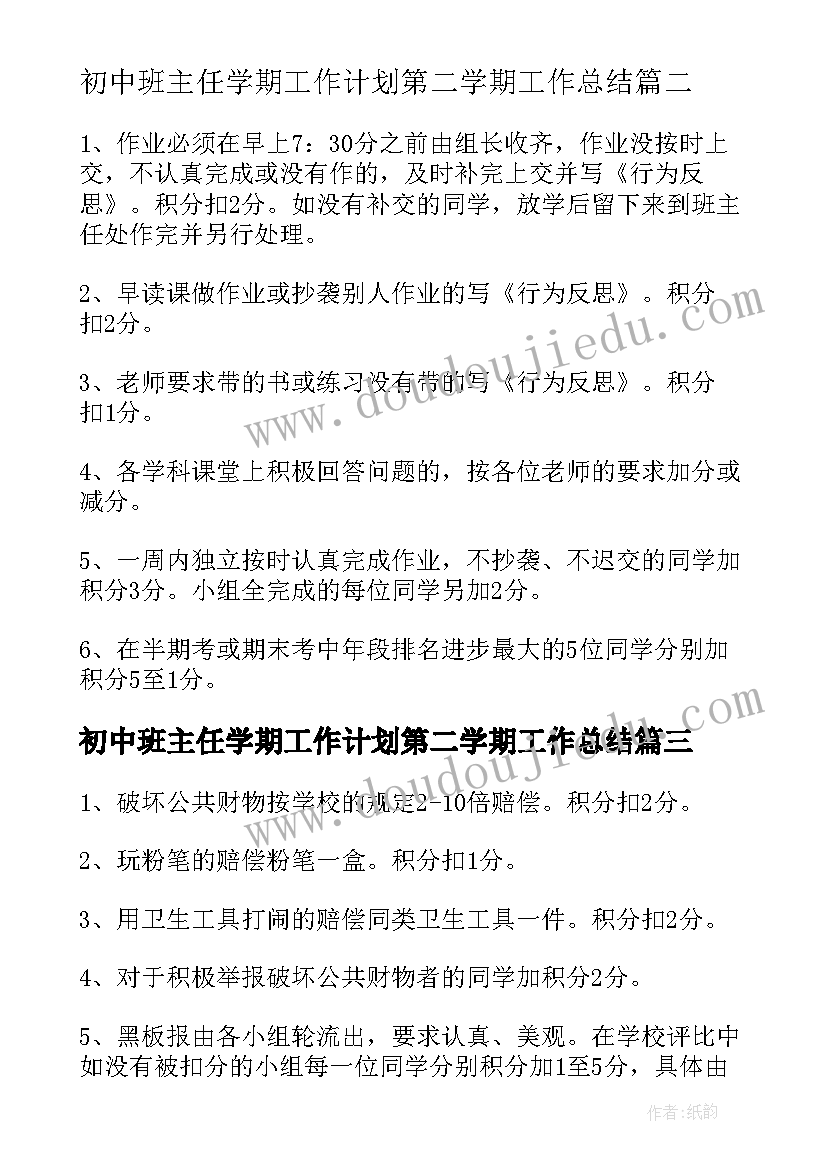 初中班主任学期工作计划第二学期工作总结篇二

1、作业必须在早上7：30分之前由组长收齐，作业没按时上交，不认真完成或没有作的，及时补完上交并写《行为反思》。积分扣2分。如没有补交的同学，放学后留下来到班主任处作完并另行处理。

2、早读课做作业或抄袭别人作业的写《行为反思》。积分扣2分。

3、老师要求带的书或练习没有带的写《行为反思》。积分扣1分。

4、各学科课堂上积极回答问题的，按各位老师的要求加分或减分。

5、一周内独立按时认真完成作业，不抄袭、不迟交的同学加积分3分。小组全完成的每位同学另加2分。

6、在半期考或期末考中年段排名进步最大的5位同学分别加积分5至1分。

初中班主任学期工作计划第二学期工作总结篇三

1、破坏公共财物按学校的规定2-10倍赔偿。积分扣2分。

2、玩粉笔的赔偿粉笔一盒。积分扣1分。

3、用卫生工具打闹的赔偿同类卫生工具一件。积分扣2分。

4、对于积极举报破坏公共财物者的同学加积分2分。

5、黑板报由各小组轮流出，要求认真、美观。在学校评比中如没有被扣分的小组每一位同学分别积分加1至5分，具体由

www.doudoujiedu.com

www.doudoujiedu.com

作者:纸韵